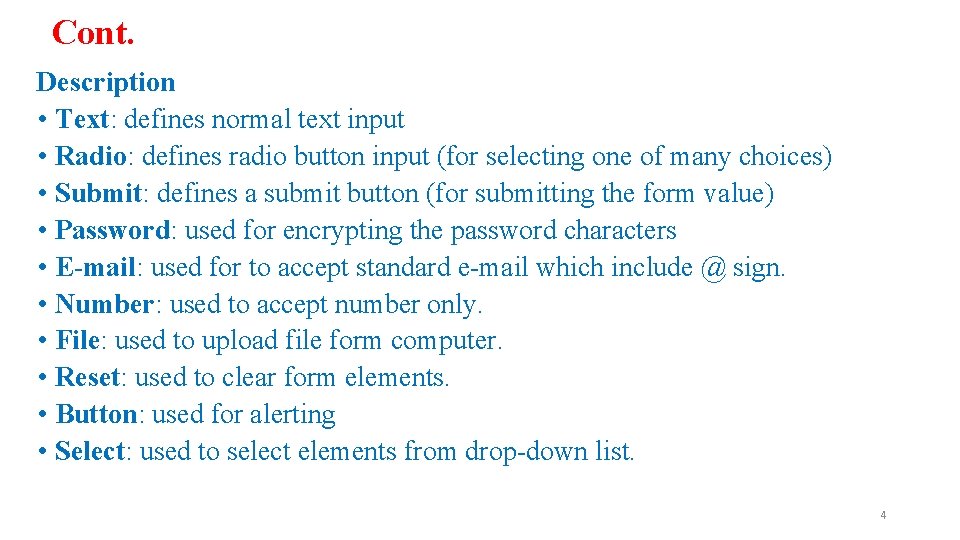 Cont.

Description
• Text: defines normal text input
• Radio: defines radio button input (for selecting one of many choices)
• Submit: defines a submit button (for submitting the form value)
• Password: used for encrypting the password characters
• E-mail: used for to accept standard e-mail which include @ sign.
• Number: used to accept number only.
• File: used to upload file form computer.
• Reset: used to clear form elements.
• Button: used for alerting
• Select: used to select elements from drop-down list.

4